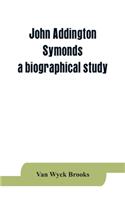 John Addington Symonds
a biographical study

Van Wyck Brooks